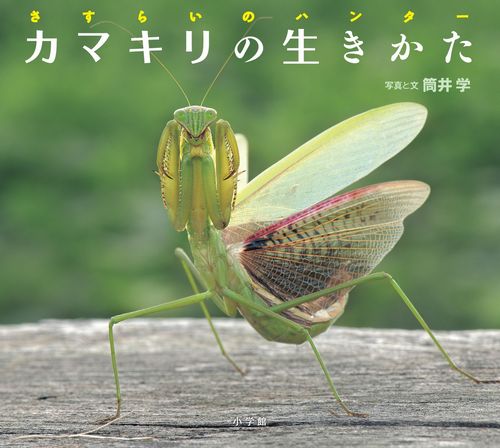 さすらいのハンター
カマキリの生きかた

写真と文 筒井 学

小学館